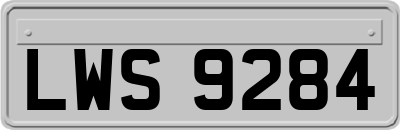 LWS 9284